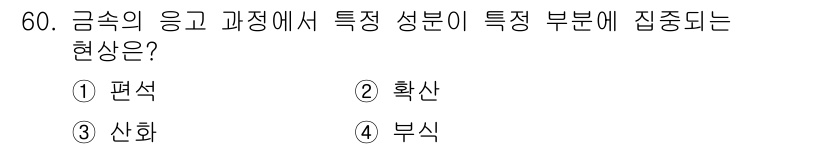 60. 금속의 응고 과정에서 특정 성분이 특정 부분에 집중되는 현상은?

① 편석
② 확산
③ 산화
④ 부식